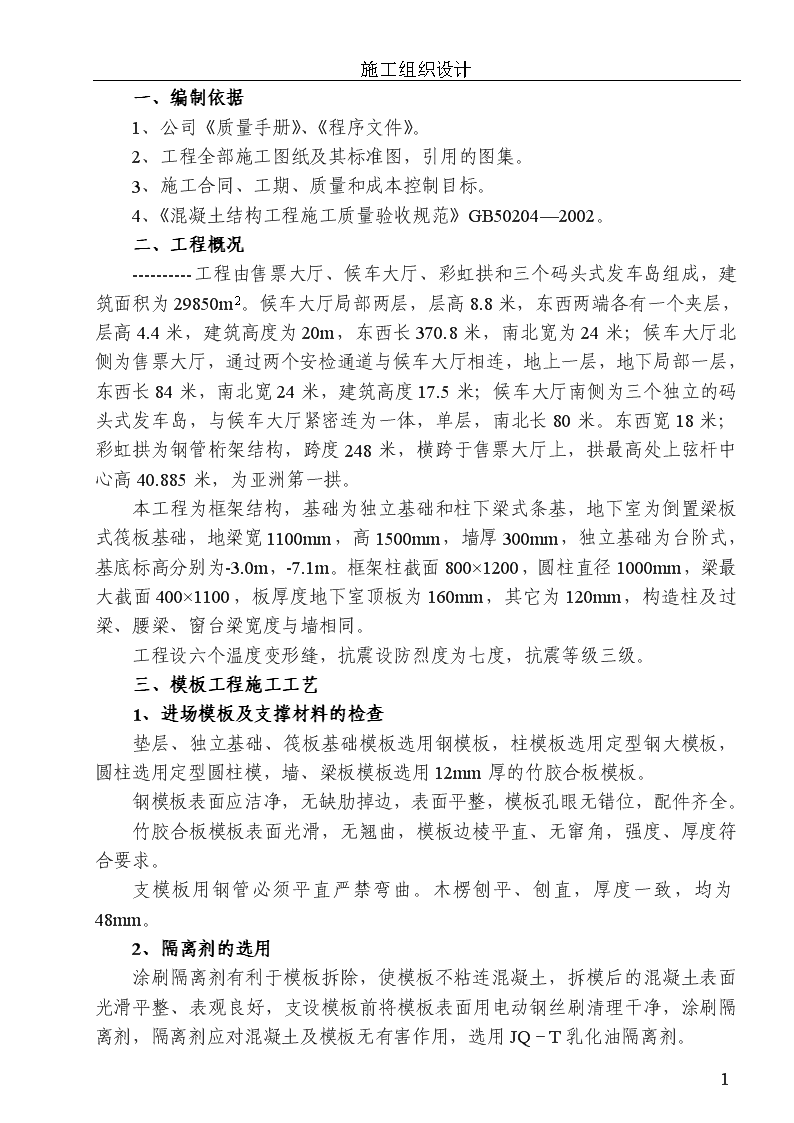 施工组织设计

一、编制依据

1、公司《质量手册》、《程序文件》。

2、工程全部施工图纸及其标准图，引用的图集。

3、施工合同、工期、质量和成本控制目标。

4、《混凝土结构工程施工质量验收规范》GB50204—2002。

二、工程概况

----------工程由售票大厅、候车大厅、彩虹拱和三个码头式发车岛组成，建筑面积为29850m$^2$。候车大厅局部两层，层高8.8米，东西两端各有一个夹层，层高4.4米，建筑高度为20m，东西长370.8米，南北宽为24米；候车大厅北侧为售票大厅，通过两个安检通道与候车大厅相连，地上一层，地下局部一层，东西长84米，南北宽24米，建筑高度17.5米；候车大厅南侧为三个独立的码头式发车岛，与候车大厅紧密连为一体，单层，南北长80米。东西宽18米；彩虹拱为钢管桁架结构，跨度248米，横跨于售票大厅上，拱最高处上弦杆中心高40.885米，为亚洲第一拱。

本工程为框架结构，基础为独立基础和柱下梁式条基，地下室为倒置梁板式筏板基础，地梁宽1100mm，高1500mm，墙厚300mm，独立基础为台阶式，基底标高分别为-3.0m，-7.1m。框架柱截面800×1200，圆柱直径1000mm，梁最大截面400×1100，板厚度地下室顶板为160mm，其它为120mm，构造柱及过梁、腰梁、窗台梁宽度与墙相同。

工程设六个温度变形缝，抗震设防烈度为七度，抗震等级三级。

三、模板工程施工工艺

1、进场模板及支撑材料的检查

垫层、独立基础、筏板基础模板选用钢模板，柱模板选用定型钢大模板，圆柱选用定型圆柱模，墙、梁板模板选用12mm厚的竹胶合板模板。

钢模板表面应洁净，无缺肋掉边，表面平整，模板孔眼无错位，配件齐全。

竹胶合板模板表面光滑，无翘曲，模板边棱平直、无窜角，强度、厚度符合要求。

支模板用钢管必须平直严禁弯曲。木楞刨平、刨直，厚度一致，均为48mm。

2、隔离剂的选用

涂刷隔离剂有利于模板拆除，使模板不粘连混凝土，拆模后的混凝土表面光滑平整、表观良好，支设模板前将模板表面用电动钢丝刷清理干净，涂刷隔离剂，隔离剂应对混凝土及模板无有害作用，选用JQ－T乳化油隔离剂。

1